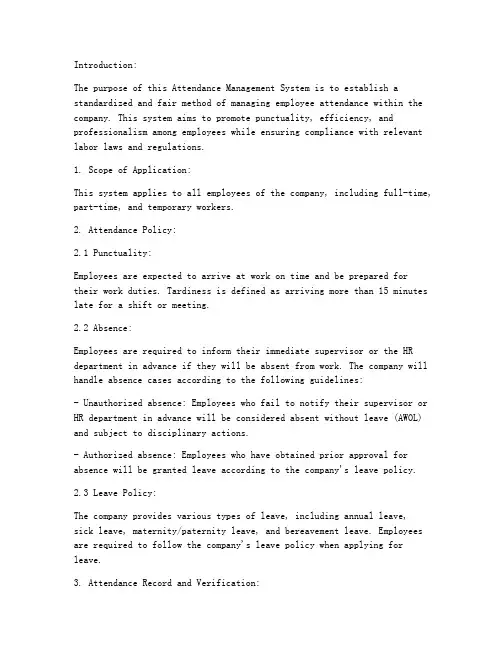 Introduction:

The purpose of this Attendance Management System is to establish a standardized and fair method of managing employee attendance within the company. This system aims to promote punctuality, efficiency, and professionalism among employees while ensuring compliance with relevant labor laws and regulations.

1. Scope of Application:

This system applies to all employees of the company, including full-time, part-time, and temporary workers.

2. Attendance Policy:

2.1 Punctuality:

Employees are expected to arrive at work on time and be prepared for their work duties. Tardiness is defined as arriving more than 15 minutes late for a shift or meeting.

2.2 Absence:

Employees are required to inform their immediate supervisor or the HR department in advance if they will be absent from work. The company will handle absence cases according to the following guidelines:

- Unauthorized absence: Employees who fail to notify their supervisor or HR department in advance will be considered absent without leave (AWOL) and subject to disciplinary actions.

- Authorized absence: Employees who have obtained prior approval for absence will be granted leave according to the company's leave policy.

2.3 Leave Policy:

The company provides various types of leave, including annual leave, sick leave, maternity/paternity leave, and bereavement leave. Employees are required to follow the company's leave policy when applying for leave.

3. Attendance Record and Verification: